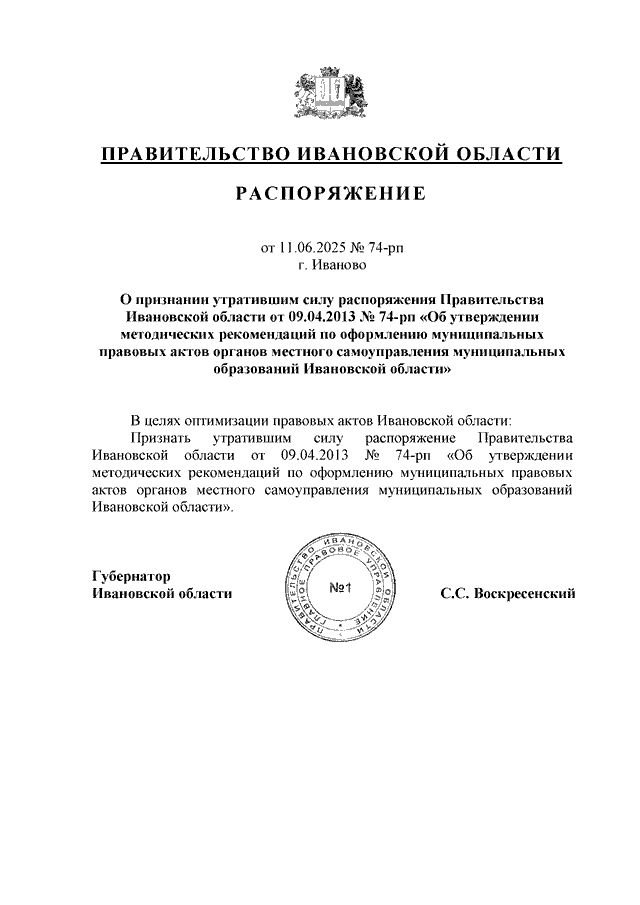 ПРАВИТЕЛЬСТВО ИВАНОВСКОЙ ОБЛАСТИ

РАСПОРЯЖЕНИЕ

от 11.06.2025 № 74-рп
г. Иваново

О признании утратившим силу распоряжения Правительства Ивановской области от 09.04.2013 № 74-рп «Об утверждении методических рекомендаций по оформлению муниципальных правовых актов органов местного самоуправления муниципальных образований Ивановской области»

В целях оптимизации правовых актов Ивановской области:

Признать утратившим силу распоряжение Правительства Ивановской области от 09.04.2013 № 74-рп «Об утверждении методических рекомендаций по оформлению муниципальных правовых актов органов местного самоуправления муниципальных образований Ивановской области».

Губернатор
Ивановской области

ПРАВИТЕЛЬСТВО ИВАНОВСКОЙ ОБЛАСТИ ПРАВОВОЕ УПРАВЛЕНИЕ
№1

С.С. Воскресенский